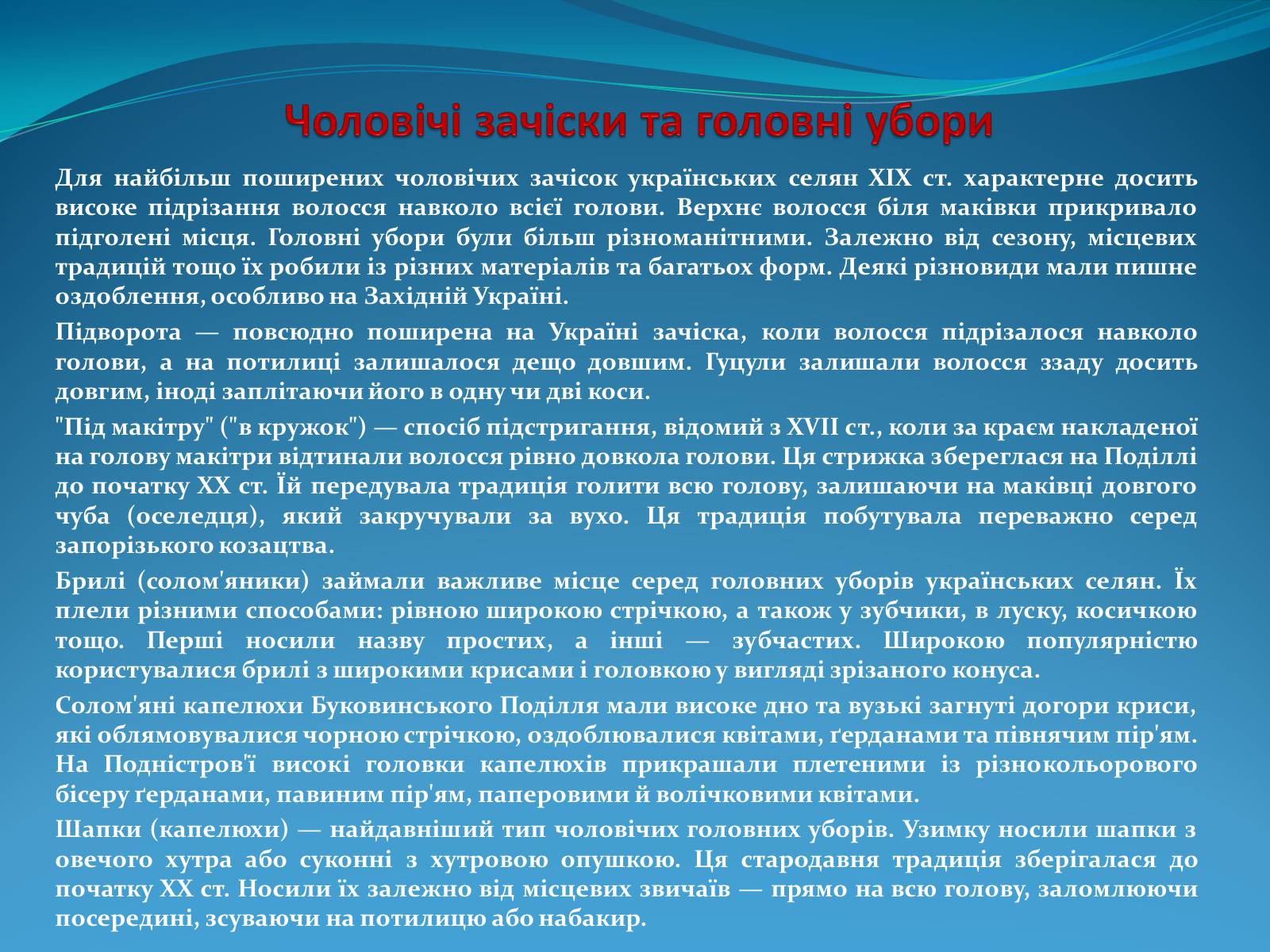 Чоловічі зачіски та головні убори

Для найбільш поширених чоловічих зачісок українських селян XIX ст. характерне досить високе підрізання волосся навколо всієї голови. Верхнє волосся біля маківки прикривало підголені місця. Головні убори були більш різноманітними. Залежно від сезону, місцевих традицій тощо їх робили із різних матеріалів та багатьох форм. Деякі різновиди мали пишне оздоблення, особливо на Західній Україні.

Підворота — повсюдно поширена на Україні зачіска, коли волосся підрізалося навколо голови, а на потилиці залишалося дещо довшим. Гуцули залишали волосся ззаду досить довгим, іноді заплітаючи його в одну чи дві коси.

"Під макітру" ("в кружок") — спосіб підстригання, відомий з XVII ст., коли за краєм накладеної на голову макітри відтинали волосся рівно довкола голови. Ця стрижка збереглася на Поділлі до початку XX ст. Їй передувала традиція голити всю голову, залишаючи на маківці довгого чуба (оселедця), який закручували за вухо. Ця традиція побутувала переважно серед запорізького козацтва.

Брилі (солом'яники) займали важливе місце серед головних уборів українських селян. Їх плели різними способами: рівною широкою стрічкою, а також у зубчики, в луску, косичкою тощо. Перші носили назву простих, а інші — зубчастих. Широкою популярністю користувалися брилі з широкими крисами і головкою у вигляді зрізаного конуса.

Солом'яні капелюхи Буковинського Поділля мали високе дно та вузькі загнуті догори криси, які облямовувалися чорною стрічкою, оздоблювалися квітами, ґерданами та півнячим пір'ям. На Подністров'ї високі головки капелюхів прикрашали плетеними із різнокольорового бісеру ґерданами, павиним пір'ям, паперовими й волічковими квітами.

Шапки (капелюхи) — найдавніший тип чоловічих головних уборів. Узимку носили шапки з овечого хутра або суконні з хутровою опушкою. Ця стародавня традиція зберігалася до початку XX ст. Носили їх залежно від місцевих звичаїв — прямо на всю голову, заломлюючи посередині, зсуваючи на потилицю або набакир.